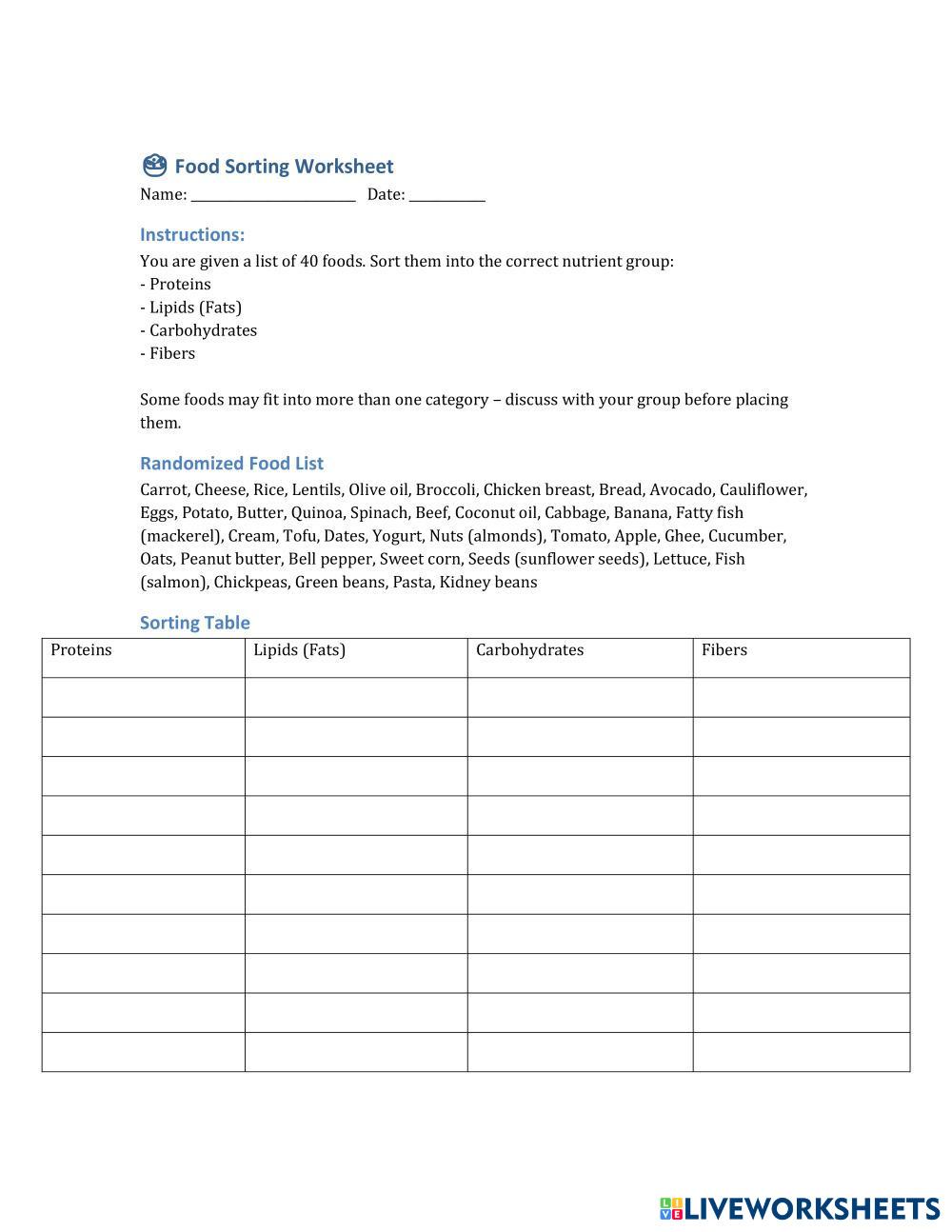 Food Sorting Worksheet
Name: ______________________ Date: __________

Instructions:
You are given a list of 40 foods. Sort them into the correct nutrient group:
- Proteins
- Lipids (Fats)
- Carbohydrates
- Fibers

Some foods may fit into more than one category – discuss with your group before placing them.

Randomized Food List
Carrot, Cheese, Rice, Lentils, Olive oil, Broccoli, Chicken breast, Bread, Avocado, Cauliflower, Eggs, Potato, Butter, Quinoa, Spinach, Beef, Coconut oil, Cabbage, Banana, Fatty fish (mackerel), Cream, Tofu, Dates, Yogurt, Nuts (almonds), Tomato, Apple, Ghee, Cucumber, Oats, Peanut butter, Bell pepper, Sweet corn, Seeds (sunflower seeds), Lettuce, Fish (salmon), Chickpeas, Green beans, Pasta, Kidney beans

Sorting Table

| Proteins | Lipids (Fats) | Carbohydrates | Fibers |
|---|---|---|---|
| | | | |
| | | | |
| | | | |
| | | | |
| | | | |
| | | | |
| | | | |
| | | | |
| | | | |
| | | | |

LIVEWORKSHEETS